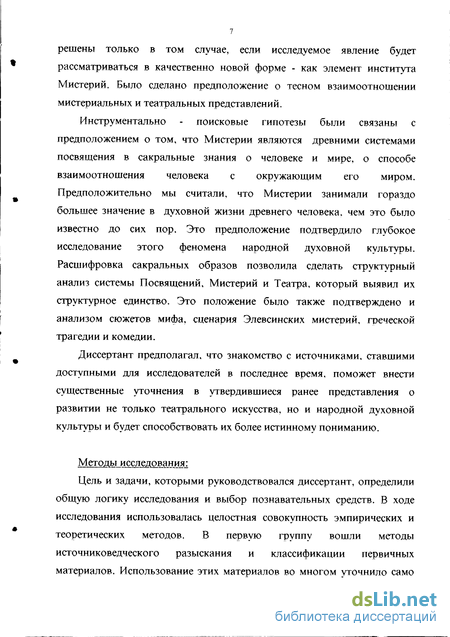 7

решены только в том случае, если исследуемое явление будет рассматриваться в качественно новой форме - как элемент института Мистерий. Было сделано предположение о тесном взаимоотношении мистериальных и театральных представлений.

Инструментально - поисковые гипотезы были связаны с предположением о том, что Мистерии являются древними системами посвящения в сакральные знания о человеке и мире, о способе взаимоотношения человека с окружающим его миром. Предположительно мы считали, что Мистерии занимали гораздо большее значение в духовной жизни древнего человека, чем это было известно до сих пор. Это предположение подтвердило глубокое исследование этого феномена народной духовной культуры. Расшифровка сакральных образов позволила сделать структурный анализ системы Посвящений, Мистерий и Театра, который выявил их структурное единство. Это положение было также подтверждено и анализом сюжетов мифа, сценария Элевсинских мистерий, греческой трагедии и комедии.

Диссертант предполагал, что знакомство с источниками, ставшими доступными для исследователей в последнее время, поможет внести существенные уточнения в утвердившиеся ранее представления о развитии не только театрального искусства, но и народной духовной культуры и будет способствовать их более истинному пониманию.

Методы исследования:

Цель и задачи, которыми руководствовался диссертант, определили общую логику исследования и выбор познавательных средств. В ходе исследования использовалась целостная совокупность эмпирических и теоретических методов. В первую группу вошли методы источниковедческого разыскания и классификации первичных материалов. Использование этих материалов во многом уточнило само

dsLib.net
библиотека диссертаций